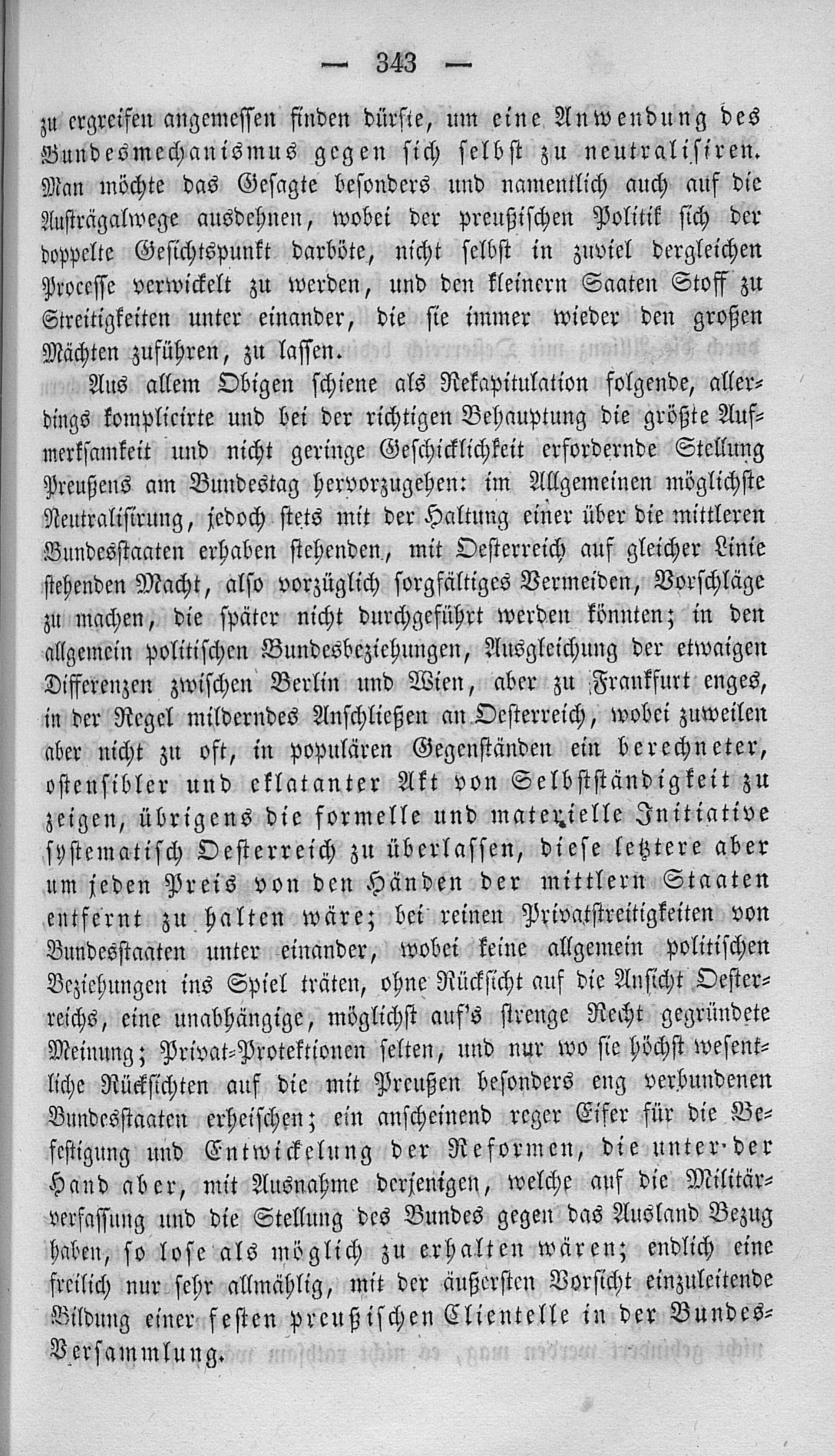 — 343 —

zu ergreifen angemessen finden dürfte, um eine Anwendung des Bundesmechanismus gegen sich selbst zu neutralisiren. Man möchte das Gesagte besonders und namentlich auch auf die Austrägalwege ausdehnen, wobei der preußischen Politik sich der doppelte Gesichtspunkt darböte, nicht selbst in zuviel dergleichen Processe verwickelt zu werden, und den kleinern Saaten Stoff zu Streitigkeiten unter einander, die sie immer wieder den großen Mächten zuführen, zu lassen.

Aus allem Obigen schiene als Rekapitulation folgende, allerdings komplicirte und bei der richtigen Behauptung die größte Aufmerksamkeit und nicht geringe Geschicklichkeit erfordernde Stellung Preußens am Bundestag hervorzugehen: im Allgemeinen möglichste Neutralisirung, jedoch stets mit der Haltung einer über die mittleren Bundesstaaten erhaben stehenden, mit Oesterreich auf gleicher Linie stehenden Macht, also vorzüglich sorgfältiges Vermeiden, Vorschläge zu machen, die später nicht durchgeführt werden könnten; in den allgemein politischen Bundesbeziehungen, Ausgleichung der etwaigen Differenzen zwischen Berlin und Wien, aber zu Frankfurt enges, in der Regel milderndes Anschließen an Oesterreich, wobei zuweilen aber nicht zu oft, in populären Gegenständen ein berechneter, ostensibler und eklatanter Akt von Selbstständigkeit zu zeigen, übrigens die formelle und materielle Initiative systematisch Oesterreich zu überlassen, diese letztere aber um jeden Preis von den Händen der mittlern Staaten entfernt zu halten wäre; bei reinen Privatstreitigkeiten von Bundesstaaten unter einander, wobei keine allgemein politischen Beziehungen ins Spiel träten, ohne Rücksicht auf die Ansicht Oesterreichs, eine unabhängige, möglichst auf's strenge Recht gegründete Meinung; Privat-Protektionen selten, und nur wo sie höchst wesentliche Rücksichten auf die mit Preußen besonders eng verbundenen Bundesstaaten erheischen; ein anscheinend reger Eifer für die Befestigung und Entwickelung der Reformen, die unter der Hand aber, mit Ausnahme derjenigen, welche auf die Militärverfassung und die Stellung des Bundes gegen das Ausland Bezug haben, so lose als möglich zu erhalten wären; endlich eine freilich nur sehr allmählig, mit der äußersten Vorsicht einzuleitende Bildung einer festen preußischen Clientelle in der Bundes-Versammlung.